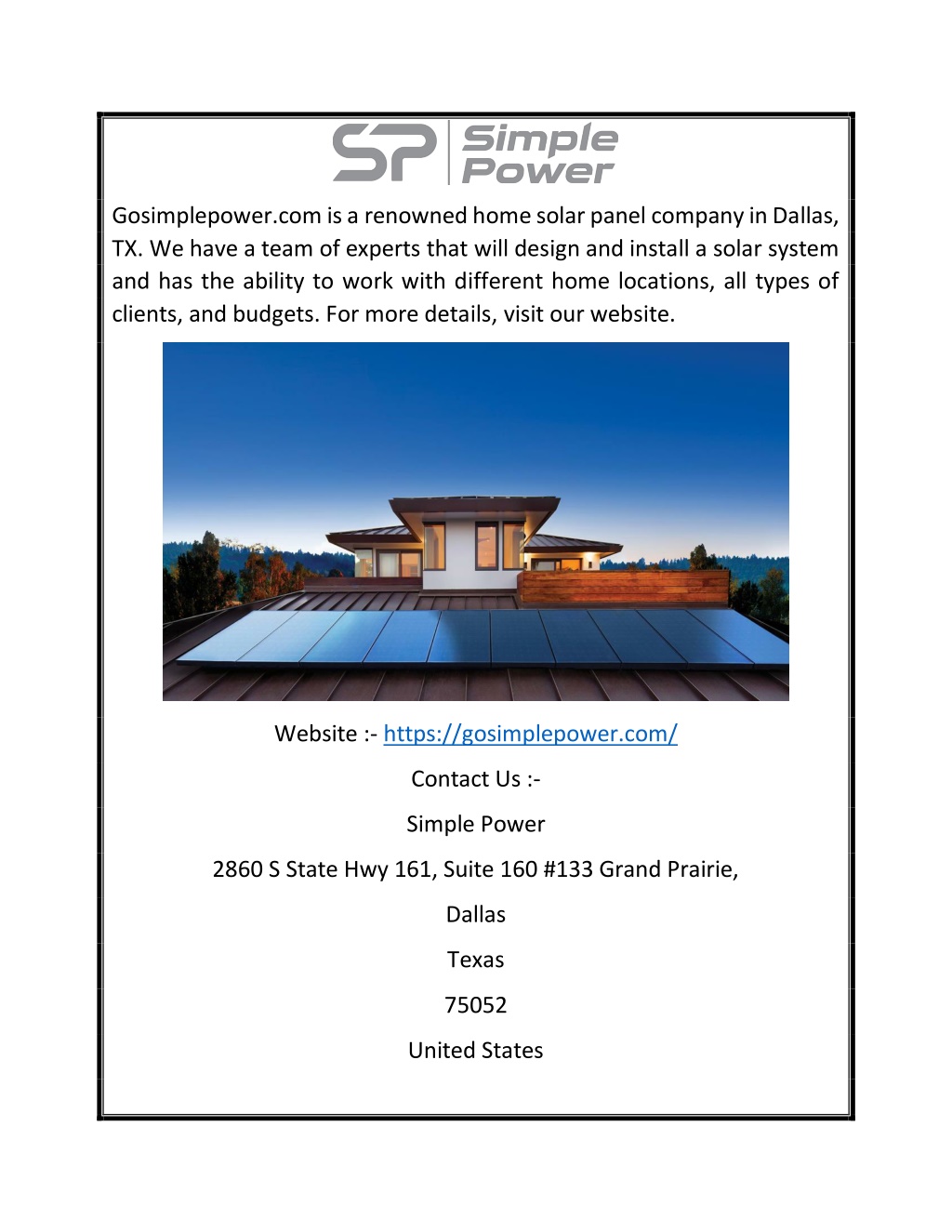 SP Simple Power

Gosimplepower.com is a renowned home solar panel company in Dallas, TX. We have a team of experts that will design and install a solar system and has the ability to work with different home locations, all types of clients, and budgets. For more details, visit our website.

Website :- https://gosimplepower.com/

Contact Us :-

Simple Power

2860 S State Hwy 161, Suite 160 #133 Grand Prairie,

Dallas

Texas

75052

United States